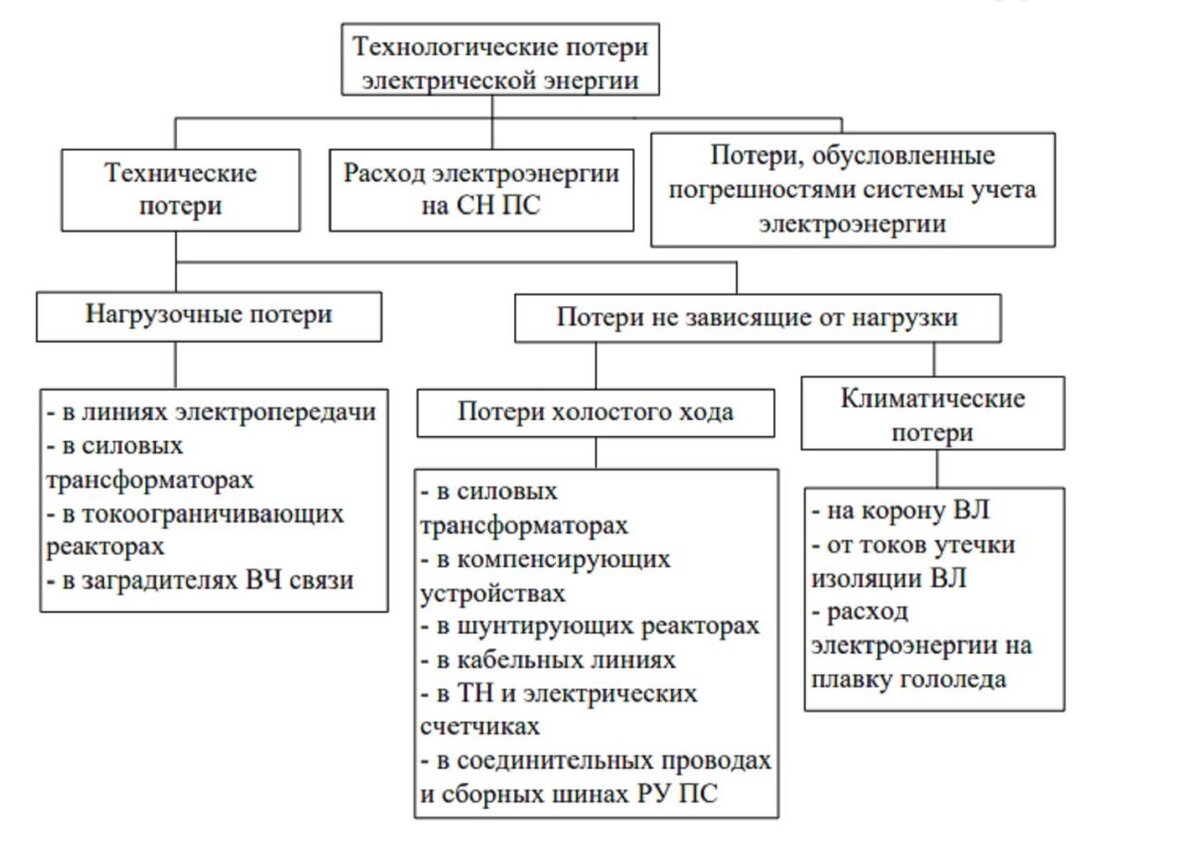 Технологические потери электрической энергии

Технические потери

Расход электроэнергии на СН ПС

Потери, обусловленные погрешностями системы учета электроэнергии

Нагрузочные потери

Потери не зависящие от нагрузки

- в линиях электропередачи
- в силовых трансформаторах
- в токоограничивающих реакторах
- в заградителях ВЧ связи

Потери холостого хода

Климатические потери

- в силовых трансформаторах
- в компенсирующих устройствах
- в шунтирующих реакторах
- в кабельных линиях
- в ТН и электрических счетчиках
- в соединительных проводах и сборных шинах РУ ПС

- на корону ВЛ
- от токов утечки изоляции ВЛ
- расход электроэнергии на плавку гололеда